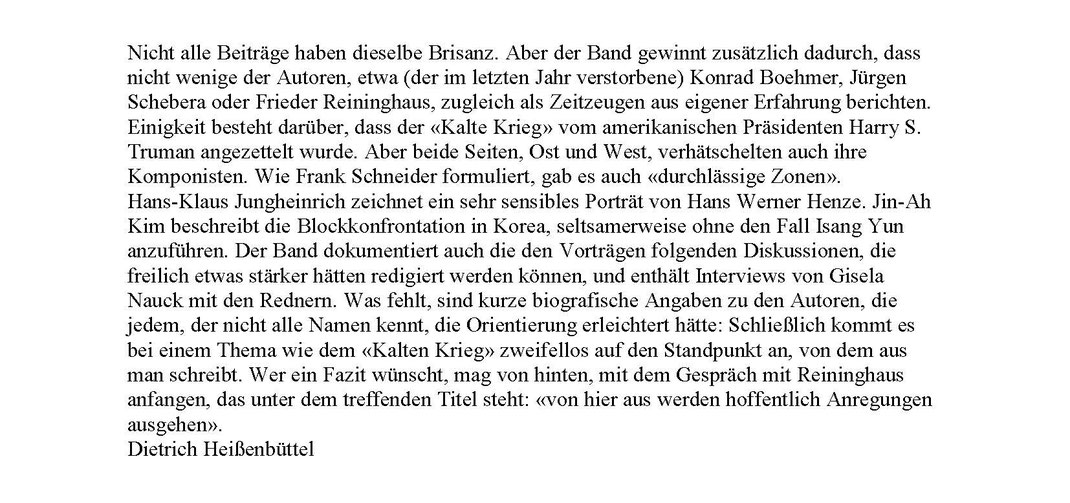 Nicht alle Beiträge haben dieselbe Brisanz. Aber der Band gewinnt zusätzlich dadurch, dass nicht wenige der Autoren, etwa (der im letzten Jahr verstorbene) Konrad Boehmer, Jürgen Schebera oder Frieder Reininghaus, zugleich als Zeitzeugen aus eigener Erfahrung berichten. Einigkeit besteht darüber, dass der «Kalte Krieg» vom amerikanischen Präsidenten Harry S. Truman angezettelt wurde. Aber beide Seiten, Ost und West, verhätschelten auch ihre Komponisten. Wie Frank Schneider formuliert, gab es auch «durchlässige Zonen».
Hans-Klaus Jungheinrich zeichnet ein sehr sensibles Porträt von Hans Werner Henze. Jin-Ah Kim beschreibt die Blockkonfrontation in Korea, seltsamerweise ohne den Fall Isang Yun anzuführen. Der Band dokumentiert auch die den Vorträgen folgenden Diskussionen, die freilich etwas stärker hätten redigiert werden können, und enthält Interviews von Gisela Nauck mit den Rednern. Was fehlt, sind kurze biografische Angaben zu den Autoren, die jedem, der nicht alle Namen kennt, die Orientierung erleichtert hätte: Schließlich kommt es bei einem Thema wie dem «Kalten Krieg» zweifellos auf den Standpunkt an, von dem aus man schreibt. Wer ein Fazit wünscht, mag von hinten, mit dem Gespräch mit Reininghaus anfangen, das unter dem treffenden Titel steht: «von hier aus werden hoffentlich Anregungen ausgehen».
Dietrich Heißenbüttel